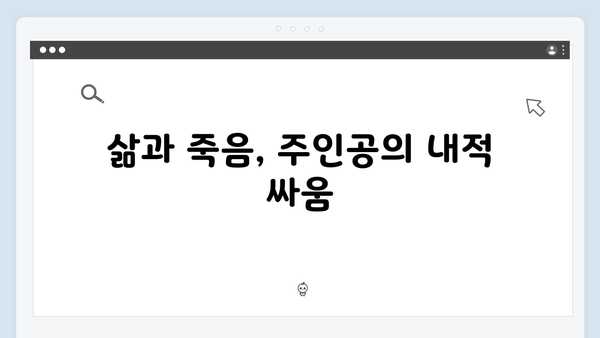 삶과 죽음, 주인공의 내적 싸움